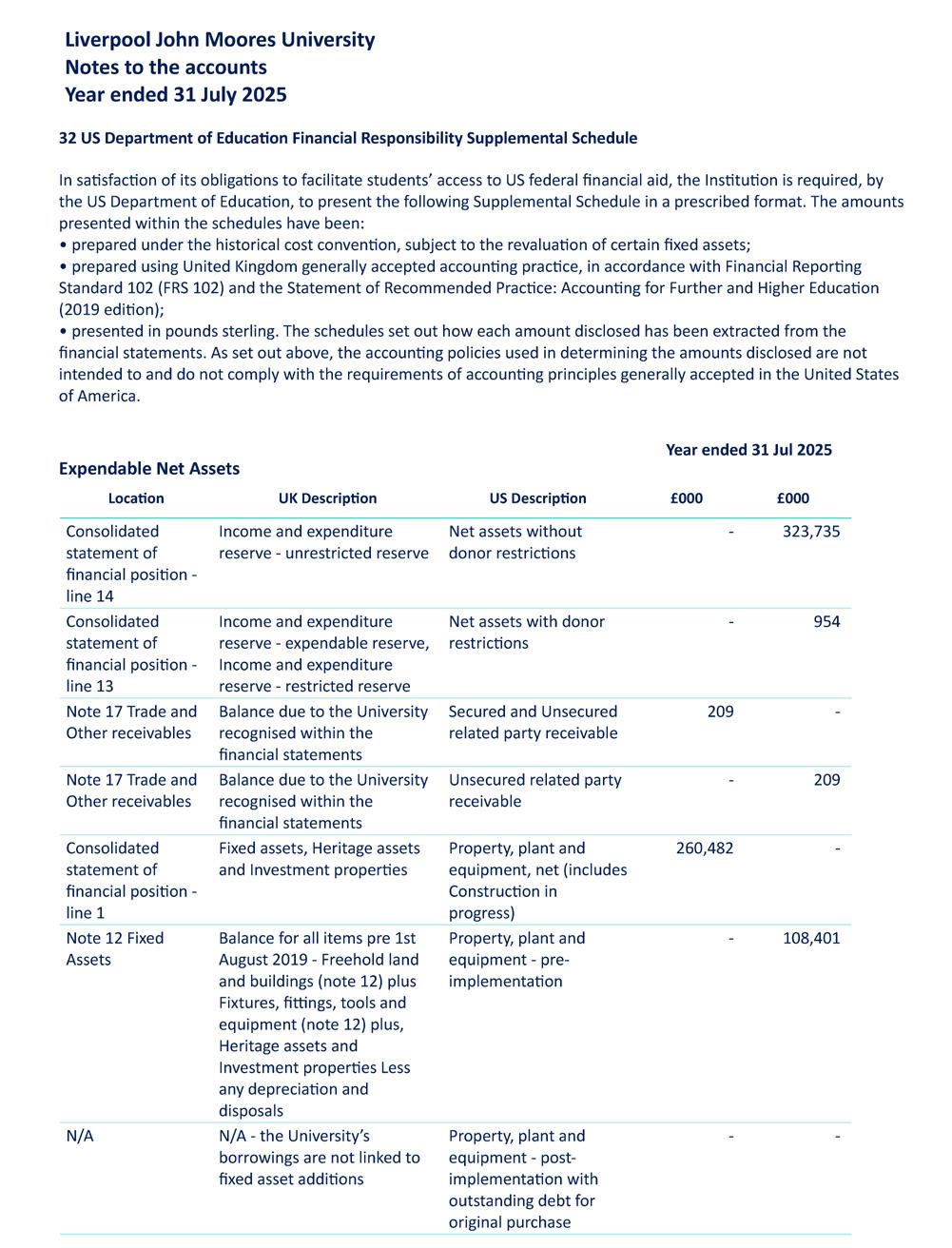 Liverpool John Moores University
Notes to the accounts
Year ended 31 July 2025

32 US Department of Education Financial Responsibility Supplemental Schedule

In satisfaction of its obligations to facilitate students' access to US federal financial aid, the Institution is required, by the US Department of Education, to present the following Supplemental Schedule in a prescribed format. The amounts presented within the schedules have been:
• prepared under the historical cost convention, subject to the revaluation of certain fixed assets;
• prepared using United Kingdom generally accepted accounting practice, in accordance with Financial Reporting Standard 102 (FRS 102) and the Statement of Recommended Practice: Accounting for Further and Higher Education (2019 edition);
• presented in pounds sterling. The schedules set out how each amount disclosed has been extracted from the financial statements. As set out above, the accounting policies used in determining the amounts disclosed are not intended to and do not comply with the requirements of accounting principles generally accepted in the United States of America.

Year ended 31 Jul 2025

Expendable Net Assets

| Location | UK Description | US Description | £000 | £000 |
|---|---|---|---|---|
| Consolidated statement of financial position - line 14 | Income and expenditure reserve - unrestricted reserve | Net assets without donor restrictions | - | 323,735 |
| Consolidated statement of financial position - line 13 | Income and expenditure reserve - expendable reserve, Income and expenditure reserve - restricted reserve | Net assets with donor restrictions | - | 954 |
| Note 17 Trade and Other receivables | Balance due to the University recognised within the financial statements | Secured and Unsecured related party receivable | 209 | - |
| Note 17 Trade and Other receivables | Balance due to the University recognised within the financial statements | Unsecured related party receivable | - | 209 |
| Consolidated statement of financial position - line 1 | Fixed assets, Heritage assets and Investment properties | Property, plant and equipment, net (includes Construction in progress) | 260,482 | - |
| Note 12 Fixed Assets | Balance for all items pre 1st August 2019 - Freehold land and buildings (note 12) plus Fixtures, fittings, tools and equipment (note 12) plus, Heritage assets and Investment properties Less any depreciation and disposals | Property, plant and equipment - pre-implementation | - | 108,401 |
| N/A | N/A - the University's borrowings are not linked to fixed asset additions | Property, plant and equipment - post-implementation with outstanding debt for original purchase | - | - |